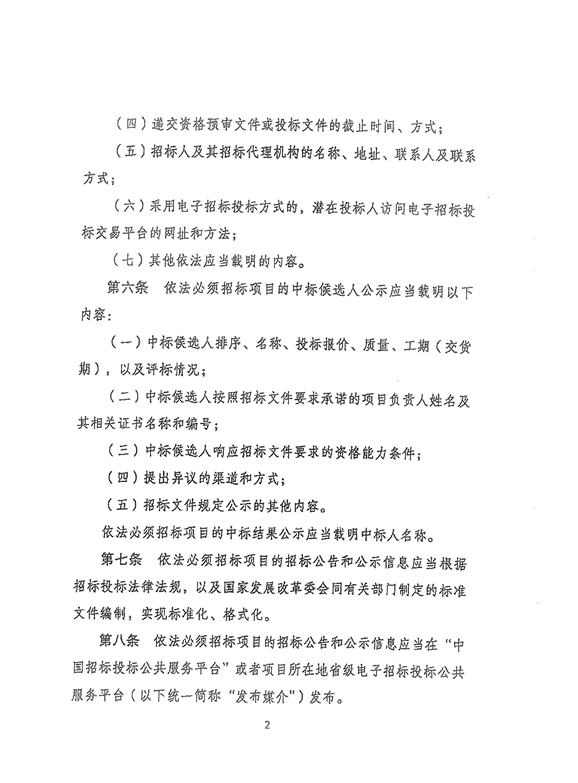 （四）递交资格预审文件或投标文件的截止时间、方式；

（五）招标人及其招标代理机构的名称、地址、联系人及联系方式；

（六）采用电子招标投标方式的，潜在投标人访问电子招标投标交易平台的网址和方法；

（七）其他依法应当载明的内容。

第六条　依法必须招标项目的中标候选人公示应当载明以下内容：

（一）中标候选人排序、名称、投标报价、质量、工期（交货期），以及评标情况；

（二）中标候选人按照招标文件要求承诺的项目负责人姓名及其相关证书名称和编号；

（三）中标候选人响应招标文件要求的资格能力条件；

（四）提出异议的渠道和方式；

（五）招标文件规定公示的其他内容。

依法必须招标项目的中标结果公示应当载明中标人名称。

第七条　依法必须招标项目的招标公告和公示信息应当根据招标投标法律法规，以及国家发展改革委会同有关部门制定的标准文件编制，实现标准化、格式化。

第八条　依法必须招标项目的招标公告和公示信息应当在“中国招标投标公共服务平台”或者项目所在地省级电子招标投标公共服务平台（以下统一简称“发布媒介”）发布。

2